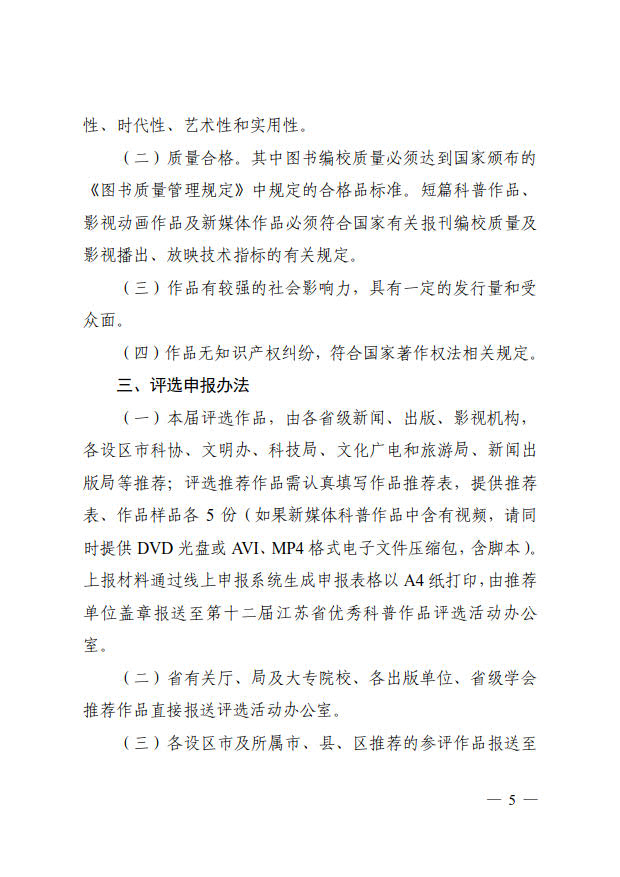 性、时代性、艺术性和实用性。

（二）质量合格。其中图书编校质量必须达到国家颁布的《图书质量管理规定》中规定的合格品标准。短篇科普作品、影视动画作品及新媒体作品必须符合国家有关报刊编校质量及影视播出、放映技术指标的有关规定。

（三）作品有较强的社会影响力，具有一定的发行量和受众面。

（四）作品无知识产权纠纷，符合国家著作权法相关规定。

三、评选申报办法

（一）本届评选作品，由各省级新闻、出版、影视机构，各设区市科协、文明办、科技局、文化广电和旅游局、新闻出版局等推荐；评选推荐作品需认真填写作品推荐表，提供推荐表、作品样品各 5 份（如果新媒体科普作品中含有视频，请同时提供 DVD 光盘或 AVI、MP4 格式电子文件压缩包，含脚本）。上报材料通过线上申报系统生成申报表格以 A4 纸打印，由推荐单位盖章报送至第十二届江苏省优秀科普作品评选活动办公室。

（二）省有关厅、局及大专院校、各出版单位、省级学会推荐作品直接报送评选活动办公室。

（三）各设区市及所属市、县、区推荐的参评作品报送至

— 5 —